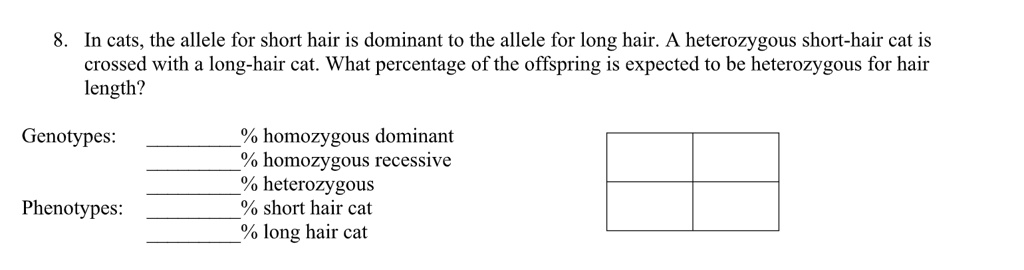 8. In cats, the allele for short hair is dominant to the allele for long hair. A heterozygous short-hair cat is crossed with a long-hair cat. What percentage of the offspring is expected to be heterozygous for hair length?

Genotypes: __________% homozygous dominant
__________% homozygous recessive
__________% heterozygous

Phenotypes: __________% short hair cat
__________% long hair cat